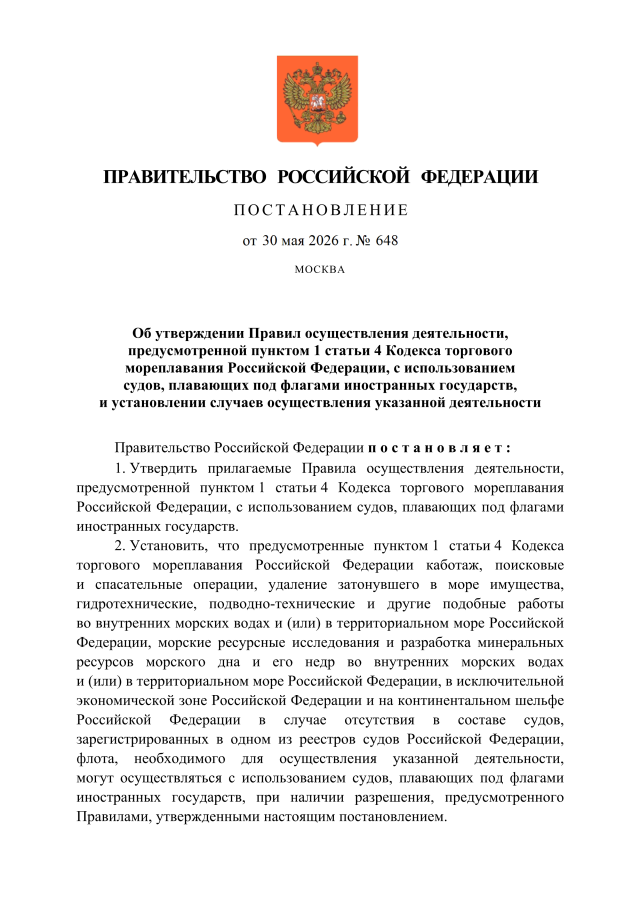 ПРАВИТЕЛЬСТВО РОССИЙСКОЙ ФЕДЕРАЦИИ

ПОСТАНОВЛЕНИЕ

от 30 мая 2026 г. № 648

МОСКВА

Об утверждении Правил осуществления деятельности, предусмотренной пунктом 1 статьи 4 Кодекса торгового мореплавания Российской Федерации, с использованием судов, плавающих под флагами иностранных государств, и установлении случаев осуществления указанной деятельности

Правительство Российской Федерации постановляет:

1. Утвердить прилагаемые Правила осуществления деятельности, предусмотренной пунктом 1 статьи 4 Кодекса торгового мореплавания Российской Федерации, с использованием судов, плавающих под флагами иностранных государств.

2. Установить, что предусмотренные пунктом 1 статьи 4 Кодекса торгового мореплавания Российской Федерации каботаж, поисковые и спасательные операции, удаление затонувшего в море имущества, гидротехнические, подводно-технические и другие подобные работы во внутренних морских водах и (или) в территориальном море Российской Федерации, морские ресурсные исследования и разработка минеральных ресурсов морского дна и его недр во внутренних морских водах и (или) в территориальном море Российской Федерации, в исключительной экономической зоне Российской Федерации и на континентальном шельфе Российской Федерации в случае отсутствия в составе судов, зарегистрированных в одном из реестров судов Российской Федерации, флота, необходимого для осуществления указанной деятельности, могут осуществляться с использованием судов, плавающих под флагами иностранных государств, при наличии разрешения, предусмотренного Правилами, утвержденными настоящим постановлением.